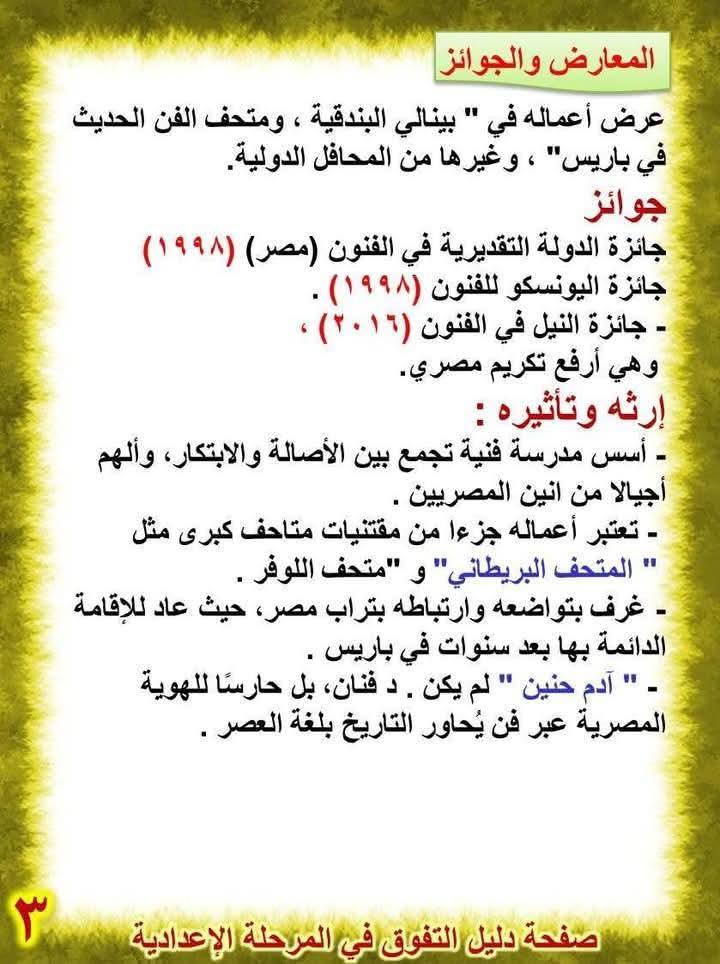 المعارض والجوائز

عرض أعماله في " بينالي البندقية ، ومتحف الفن الحديث في باريس" ، وغيرها من المحافل الدولية.

جوائز

جائزة الدولة التقديرية في الفنون (مصر) (١٩٩٨)

جائزة اليونسكو للفنون (١٩٩٨) .

- جائزة النيل في الفنون (٢٠١٦) ،

وهي أرفع تكريم مصري.

إرثه وتأثيره :

- أسس مدرسة فنية تجمع بين الأصالة والابتكار، وألهم أجيالا من انين المصريين .

- تعتبر أعماله جزءا من مقتنيات متاحف كبرى مثل " المتحف البريطاني" و "متحف اللوفر .

- غرف بتواضعه وارتباطه بتراب مصر، حيث عاد للإقامة الدائمة بها بعد سنوات في باريس .

- " آدم حنين " لم يكن . د فنان، بل حارسًا للهوية المصرية عبر فن يُحاور التاريخ بلغة العصر .

٣

صفحة دليل التفوق في المرحلة الإعدادية